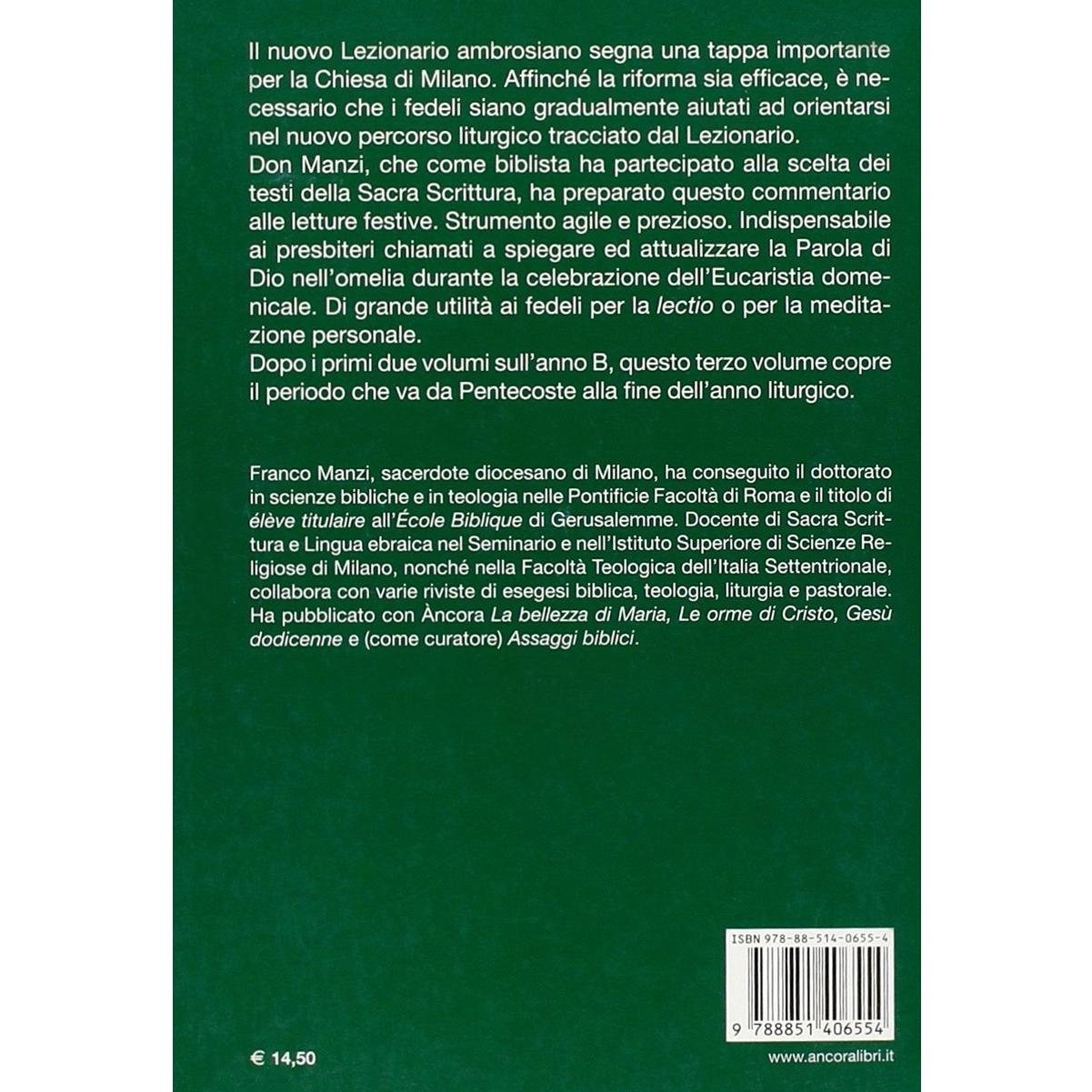 Il nuovo Lezionario ambrosiano segna una tappa importante per la Chiesa di Milano. Affinché la riforma sia efficace, è necessario che i fedeli siano gradualmente aiutati ad orientarsi nel nuovo percorso liturgico tracciato dal Lezionario.
Don Manzi, che come biblista ha partecipato alla scelta dei testi della Sacra Scrittura, ha preparato questo commentario alle letture festive. Strumento agile e prezioso. Indispensabile ai presbiteri chiamati a spiegare ed attualizzare la Parola di Dio nell'omelia durante la celebrazione dell'Eucaristia domenicale. Di grande utilità ai fedeli per la lectio o per la meditazione personale.
Dopo i primi due volumi sull'anno B, questo terzo volume copre il periodo che va da Pentecoste alla fine dell'anno liturgico.

Franco Manzi, sacerdote diocesano di Milano, ha conseguito il dottorato in scienze bibliche e in teologia nelle Pontificie Facoltà di Roma e il titolo di élève titulaire all'École Biblique di Gerusalemme. Docente di Sacra Scrittura e Lingua ebraica nel Seminario e nell'Istituto Superiore di Scienze Religiose di Milano, nonché nella Facoltà Teologica dell'Italia Settentrionale, collabora con varie riviste di esegesi biblica, teologia, liturgia e pastorale. Ha pubblicato con Àncora La bellezza di Maria, Le orme di Cristo, Gesù dodicenne e (come curatore) Assaggi biblici.

ISBN 978-88-514-0655-4

9 788851 406554

€ 14,50

www.ancoralibri.it